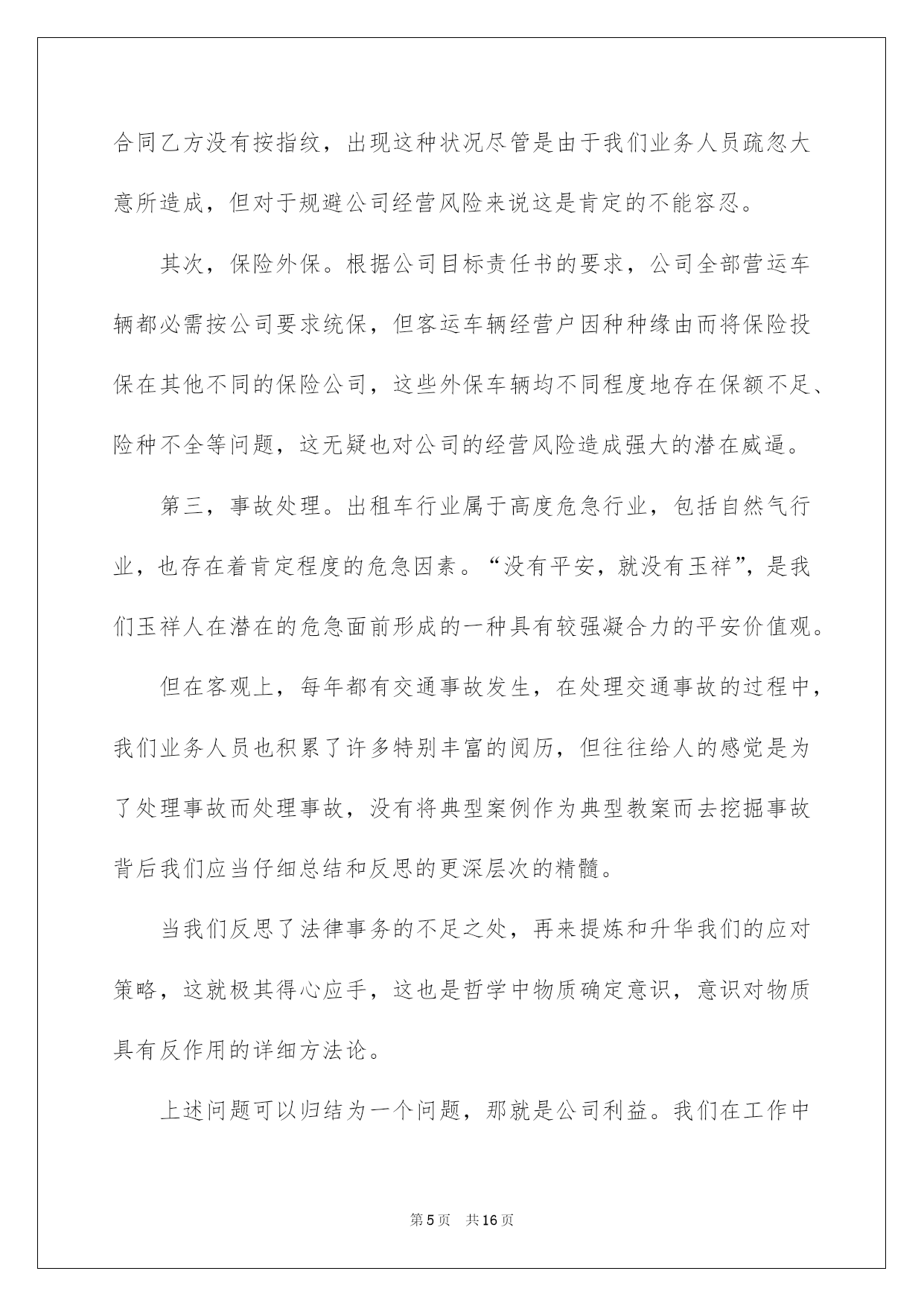 合同乙方没有按指纹，出现这种状况尽管是由于我们业务人员疏忽大意所造成，但对于规避公司经营风险来说这是肯定的不能容忍。

其次，保险外保。根据公司目标责任书的要求，公司全部营运车辆都必需按公司要求统保，但客运车辆经营户因种种缘由而将保险投保在其他不同的保险公司，这些外保车辆均不同程度地存在保额不足、险种不全等问题，这无疑也对公司的经营风险造成强大的潜在威逼。

第三，事故处理。出租车行业属于高度危急行业，包括自然气行业，也存在着肯定程度的危急因素。“没有平安，就没有玉祥”，是我们玉祥人在潜在的危急面前形成的一种具有较强凝合力的平安价值观。

但在客观上，每年都有交通事故发生，在处理交通事故的过程中，我们业务人员也积累了许多特别丰富的阅历，但往往给人的感觉是为了处理事故而处理事故，没有将典型案例作为典型教案而去挖掘事故背后我们应当仔细总结和反思的更深层次的精髓。

当我们反思了法律事务的不足之处，再来提炼和升华我们的应对策略，这就极其得心应手，这也是哲学中物质确定意识，意识对物质具有反作用的详细方法论。

上述问题可以归结为一个问题，那就是公司利益。我们在工作中

第5页 共16页